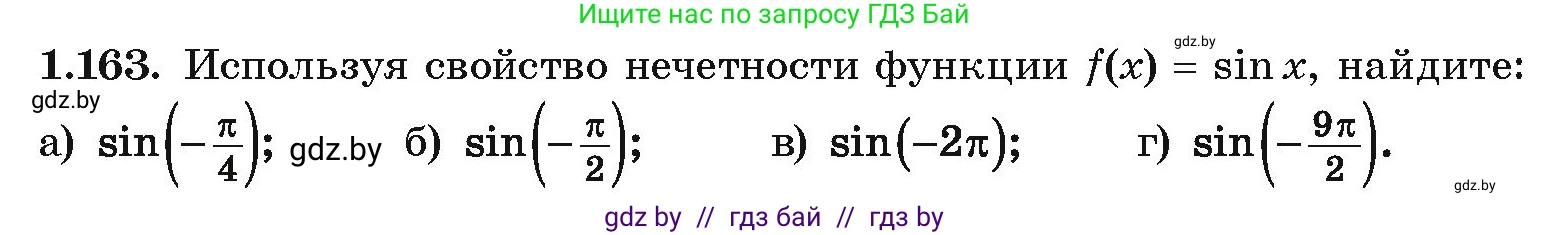 Ищите нас по запросу ГДЗ Бай

gdz.by

1.163. Используя свойство нечетности функции $f(x) = \sin x$, найдите:

gdz.by

а) $\sin\left(-\frac{\pi}{4}\right)$; gdz.by б) $\sin\left(-\frac{\pi}{2}\right)$; в) $\sin(-2\pi)$; г) $\sin\left(-\frac{9\pi}{2}\right)$.

gdz.by

gdz by // гдз бай // гдз by